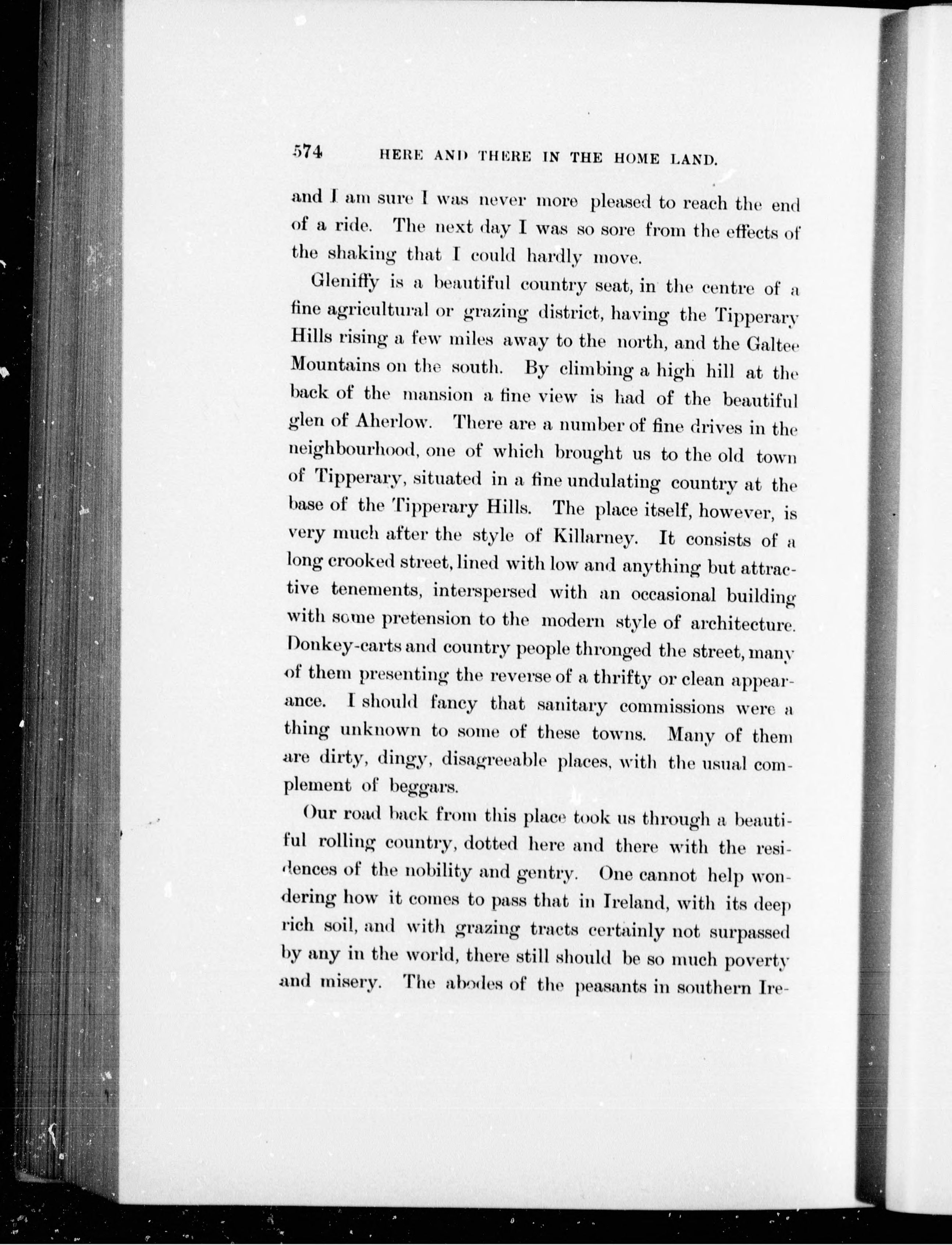 574 HERE AND THERE IN THE HOME LAND.

and I am sure I was never more pleased to reach the end of a ride. The next day I was so sore from the effects of the shaking that I could hardly move.

Gleniffy is a beautiful country seat, in the centre of a fine agricultural or grazing district, having the Tipperary Hills rising a few miles away to the north, and the Galtee Mountains on the south. By climbing a high hill at the back of the mansion a fine view is had of the beautiful glen of Aherlow. There are a number of fine drives in the neighbourhood, one of which brought us to the old town of Tipperary, situated in a fine undulating country at the base of the Tipperary Hills. The place itself, however, is very much after the style of Killarney. It consists of a long crooked street, lined with low and anything but attractive tenements, interspersed with an occasional building with some pretension to the modern style of architecture. Donkey-carts and country people thronged the street, many of them presenting the reverse of a thrifty or clean appearance. I should fancy that sanitary commissions were a thing unknown to some of these towns. Many of them are dirty, dingy, disagreeable places, with the usual complement of beggars.

Our road back from this place took us through a beautiful rolling country, dotted here and there with the residences of the nobility and gentry. One cannot help wondering how it comes to pass that in Ireland, with its deep rich soil, and with grazing tracts certainly not surpassed by any in the world, there still should be so much poverty and misery. The abodes of the peasants in southern Ire-